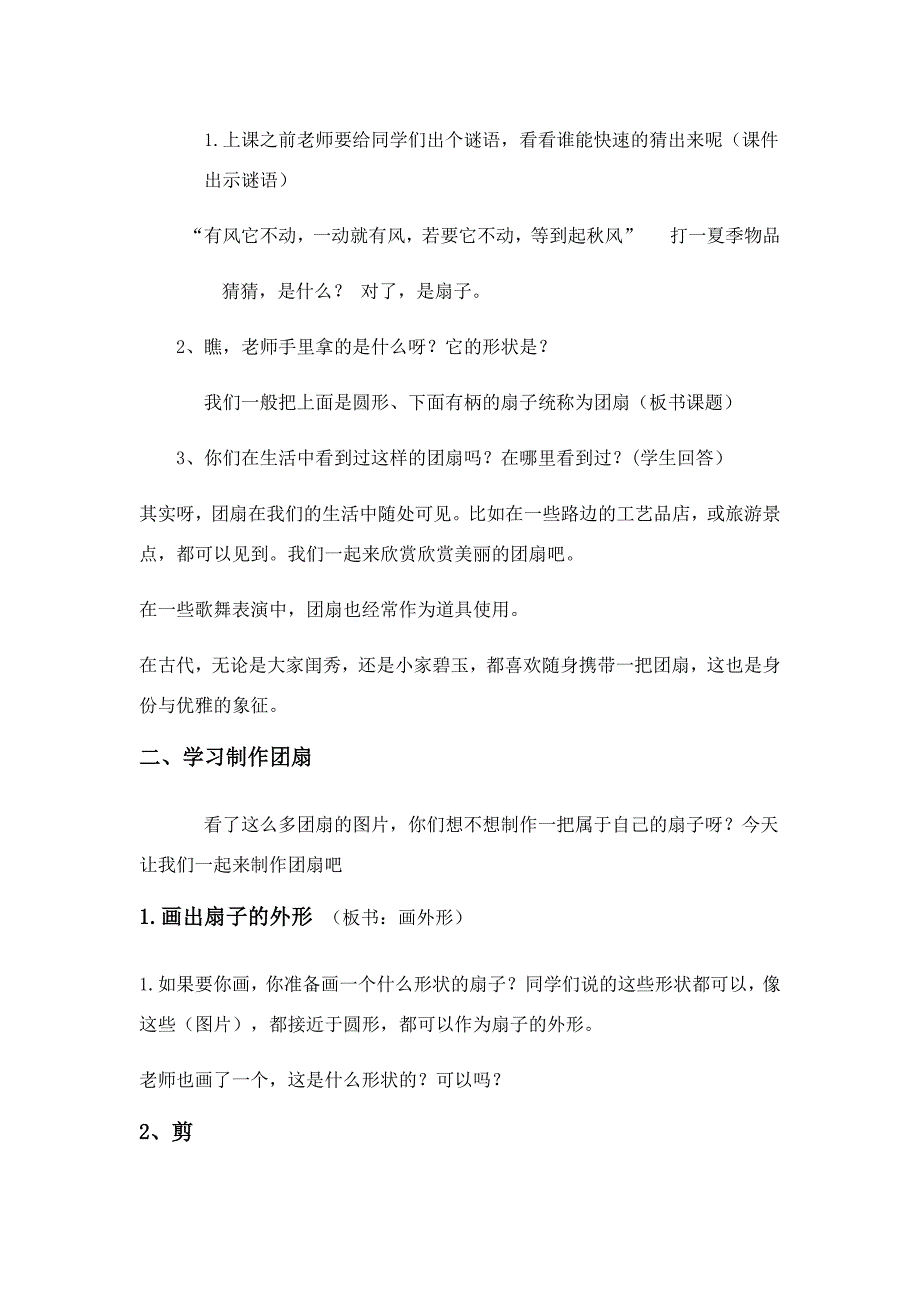 1.上课之前老师要给同学们出个谜语，看看谁能快速的猜出来呢（课件出示谜语）

“有风它不动，一动就有风，若要它不动，等到起秋风”　打一夏季物品

猜猜，是什么？ 对了，是扇子。

2、瞧，老师手里拿的是什么呀？它的形状是？

我们一般把上面是圆形、下面有柄的扇子统称为团扇（板书课题）

3、你们在生活中看到过这样的团扇吗？在哪里看到过？(学生回答)

其实呀，团扇在我们的生活中随处可见。比如在一些路边的工艺品店，或旅游景点，都可以见到。我们一起来欣赏欣赏美丽的团扇吧。

在一些歌舞表演中，团扇也经常作为道具使用。

在古代，无论是大家闺秀，还是小家碧玉，都喜欢随身携带一把团扇，这也是身份与优雅的象征。

二、学习制作团扇

看了这么多团扇的图片，你们想不想制作一把属于自己的扇子呀？今天让我们一起来制作团扇吧

1.画出扇子的外形 （板书：画外形）

1.如果要你画，你准备画一个什么形状的扇子？同学们说的这些形状都可以，像这些（图片），都接近于圆形，都可以作为扇子的外形。

老师也画了一个，这是什么形状的？可以吗？

2、剪